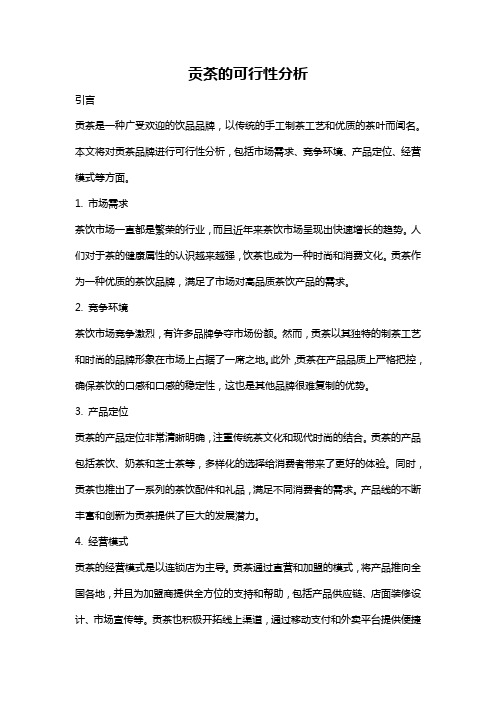 贡茶的可行性分析

引言

贡茶是一种广受欢迎的饮品品牌，以传统的手工制茶工艺和优质的茶叶而闻名。本文将对贡茶品牌进行可行性分析，包括市场需求、竞争环境、产品定位、经营模式等方面。

1. 市场需求

茶饮市场一直都是繁荣的行业，而且近年来茶饮市场呈现出快速增长的趋势。人们对于茶的健康属性的认识越来越强，饮茶也成为一种时尚和消费文化。贡茶作为一种优质的茶饮品牌，满足了市场对高品质茶饮产品的需求。

2. 竞争环境

茶饮市场竞争激烈，有许多品牌争夺市场份额。然而，贡茶以其独特的制茶工艺和时尚的品牌形象在市场上占据了一席之地。此外，贡茶在产品品质上严格把控，确保茶饮的口感和口感的稳定性，这也是其他品牌很难复制的优势。

3. 产品定位

贡茶的产品定位非常清晰明确，注重传统茶文化和现代时尚的结合。贡茶的产品包括茶饮、奶茶和芝士茶等，多样化的选择给消费者带来了更好的体验。同时，贡茶也推出了一系列的茶饮配件和礼品，满足不同消费者的需求。产品线的不断丰富和创新为贡茶提供了巨大的发展潜力。

4. 经营模式

贡茶的经营模式是以连锁店为主导。贡茶通过直营和加盟的模式，将产品推向全国各地，并且为加盟商提供全方位的支持和帮助，包括产品供应链、店面装修设计、市场宣传等。贡茶也积极开拓线上渠道，通过移动支付和外卖平台提供便捷